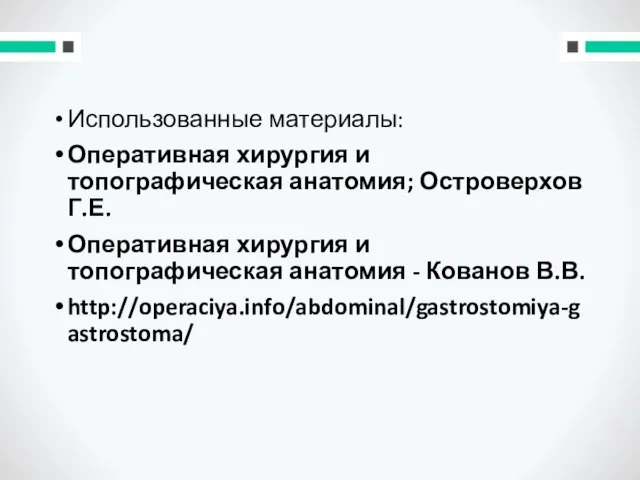 • Использованные материалы:

• Оперативная хирургия и топографическая анатомия; Островерхов Г.Е.

• Оперативная хирургия и топографическая анатомия - Кованов В.В.

• http://operaciya.info/abdominal/gastrostomiya-gastrostoma/